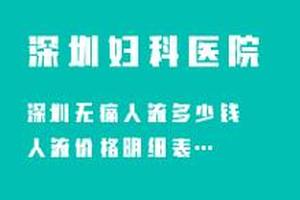 深圳妇科医院

深圳无痛人流多少钱
人流价格明细表…